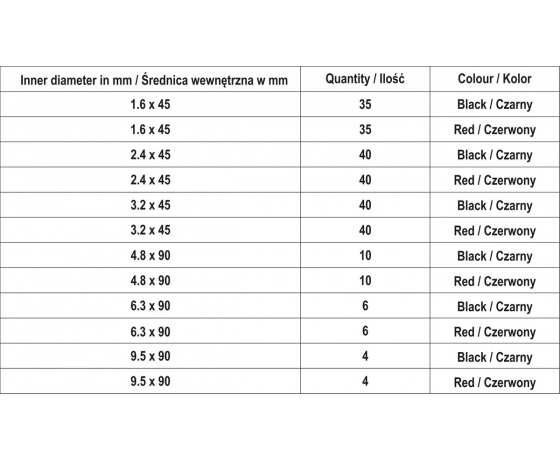 | Inner diameter in mm / Średnica wewnętrzna w mm | Quantity / Ilość | Colour / Kolor |
|---|---|---|
| 1.6 x 45 | 35 | Black / Czarny |
| 1.6 x 45 | 35 | Red / Czerwony |
| 2.4 x 45 | 40 | Black / Czarny |
| 2.4 x 45 | 40 | Red / Czerwony |
| 3.2 x 45 | 40 | Black / Czarny |
| 3.2 x 45 | 40 | Red / Czerwony |
| 4.8 x 90 | 10 | Black / Czarny |
| 4.8 x 90 | 10 | Red / Czerwony |
| 6.3 x 90 | 6 | Black / Czarny |
| 6.3 x 90 | 6 | Red / Czerwony |
| 9.5 x 90 | 4 | Black / Czarny |
| 9.5 x 90 | 4 | Red / Czerwony |